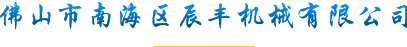 佛山市南海区辰丰机械有限公司